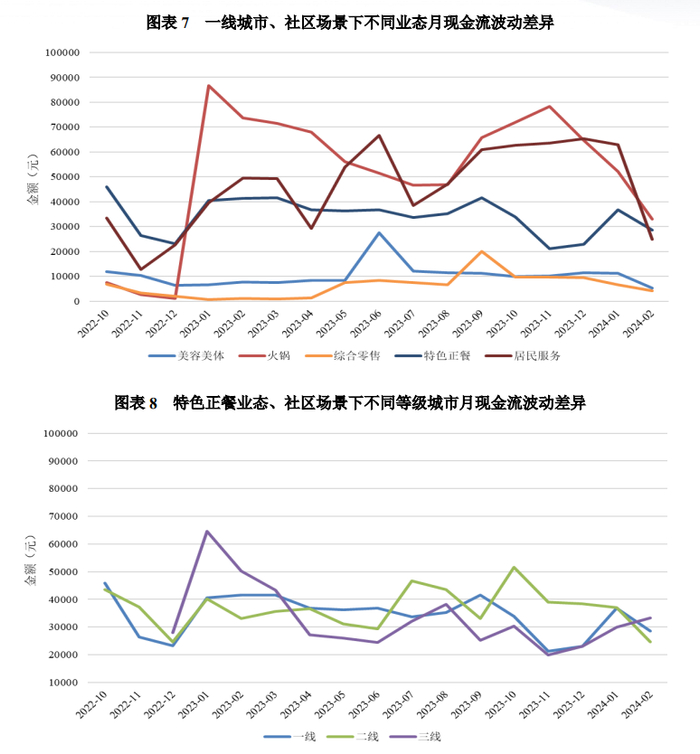 图表 7 一线城市、社区场景下不同业态月现金流波动差异

100000
90000
80000
70000
60000
50000
40000
30000
20000
10000
0

金额（元）

2022-10 2022-11 2022-12 2023-01 2023-02 2023-03 2023-04 2023-05 2023-06 2023-07 2023-08 2023-09 2023-10 2023-11 2023-12 2024-01 2024-02

美容美体 火锅 综合零售 特色正餐 居民服务

图表 8 特色正餐业态、社区场景下不同等级城市月现金流波动差异

100000
90000
80000
70000
60000
50000
40000
30000
20000
10000

金额（元）

2022-10 2022-11 2022-12 2023-01 2023-02 2023-03 2023-04 2023-05 2023-06 2023-07 2023-08 2023-09 2023-10 2023-11 2023-12 2024-01 2024-02

一线 二线 三线